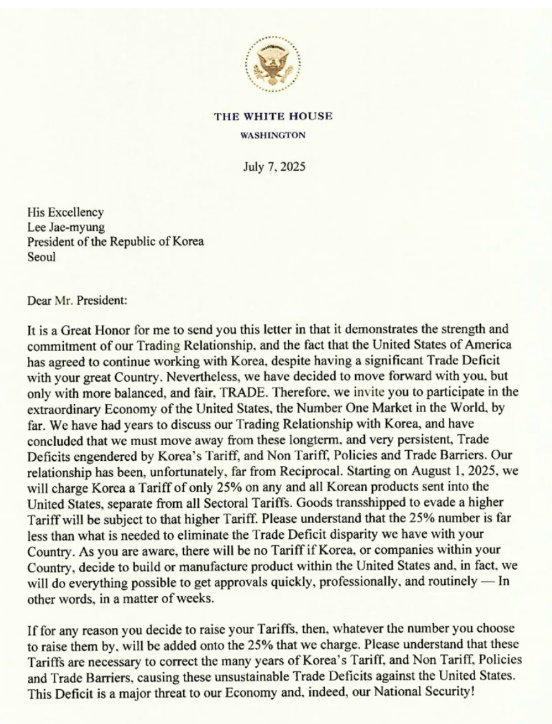 THE WHITE HOUSE
WASHINGTON

July 7, 2025

His Excellency
Lee Jae-myung
President of the Republic of Korea
Seoul

Dear Mr. President:

It is a Great Honor for me to send you this letter in that it demonstrates the strength and commitment of our Trading Relationship, and the fact that the United States of America has agreed to continue working with Korea, despite having a significant Trade Deficit with your great Country. Nevertheless, we have decided to move forward with you, but only with more balanced, and fair, TRADE. Therefore, we invite you to participate in the extraordinary Economy of the United States, the Number One Market in the World, by far. We have had years to discuss our Trading Relationship with Korea, and have concluded that we must move away from these longterm, and very persistent, Trade Deficits engendered by Korea's Tariff, and Non Tariff, Policies and Trade Barriers. Our relationship has been, unfortunately, far from Reciprocal. Starting on August 1, 2025, we will charge Korea a Tariff of only 25% on any and all Korean products sent into the United States, separate from all Sectoral Tariffs. Goods transshipped to evade a higher Tariff will be subject to that higher Tariff. Please understand that the 25% number is far less than what is needed to eliminate the Trade Deficit disparity we have with your Country. As you are aware, there will be no Tariff if Korea, or companies within your Country, decide to build or manufacture product within the United States and, in fact, we will do everything possible to get approvals quickly, professionally, and routinely — In other words, in a matter of weeks.

If for any reason you decide to raise your Tariffs, then, whatever the number you choose to raise them by, will be added onto the 25% that we charge. Please understand that these Tariffs are necessary to correct the many years of Korea's Tariff, and Non Tariff, Policies and Trade Barriers, causing these unsustainable Trade Deficits against the United States. This Deficit is a major threat to our Economy and, indeed, our National Security!